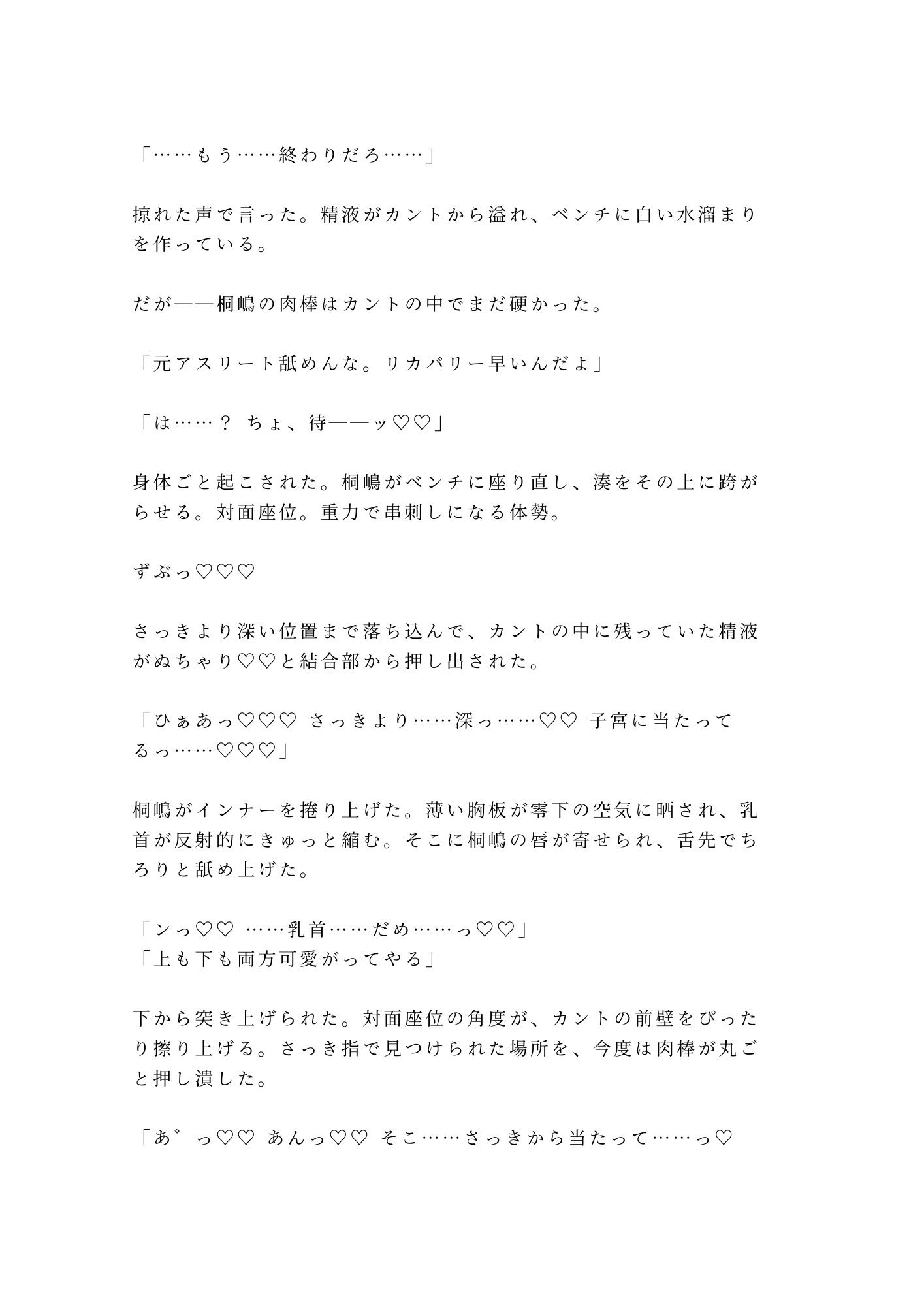 「……もう……終わりだろ……」

掠れた声で言った。精液がカントから溢れ、ベンチに白い水溜まりを作っている。

だが——桐嶋の肉棒はカントの中でまだ硬かった。

「元アスリート舐めんな。リカバリー早いんだよ」

「は……？ ちょ、待——ッ♡♡」

身体ごと起こされた。桐嶋がベンチに座り直し、湊をその上に跨がらせる。対面座位。重力で串刺しになる体勢。

ずぶっ♡♡♡

さっきより深い位置まで落ち込んで、カントの中に残っていた精液がぬちゃり♡♡と結合部から押し出された。

「ひぁあっ♡♡♡ さっきより……深っ……♡♡ 子宮に当たってるっ……♡♡♡」

桐嶋がインナーを捲り上げた。薄い胸板が零下の空気に晒され、乳首が反射的にきゅっと縮む。そこに桐嶋の唇が寄せられ、舌先でちろりと舐め上げた。

「ンっ♡♡ ……乳首……だめ……っ♡♡」
「上も下も両方可愛がってやる」

下から突き上げられた。対面座位の角度が、カントの前壁をぴったり擦り上げる。さっき指で見つけられた場所を、今度は肉棒が丸ごと押し潰した。

「あ゛っ♡♡ あんっ♡♡ そこ……さっきから当たって……っ♡